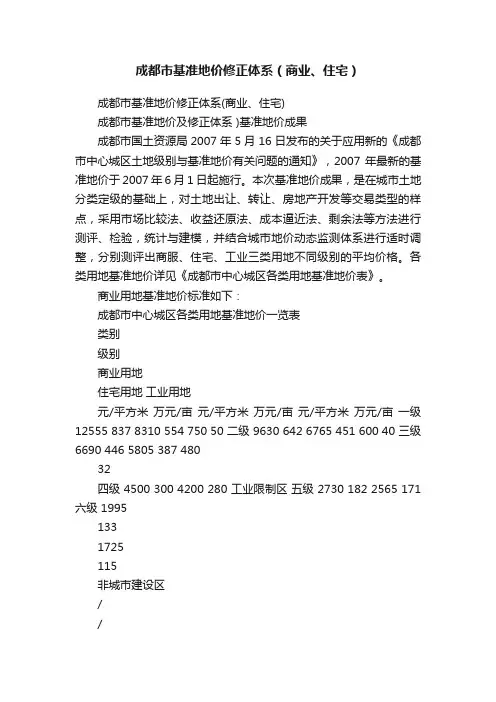 成都市基准地价修正体系（商业、住宅）

成都市基准地价修正体系(商业、住宅)

成都市基准地价及修正体系 )基准地价成果

成都市国土资源局 2007 年 5 月 16 日发布的关于应用新的《成都市中心城区土地级别与基准地价有关问题的通知》，2007 年最新的基准地价于 2007 年 6 月 1 日起施行。本次基准地价成果，是在城市土地分类定级的基础上，对土地出让、转让、房地产开发等交易类型的样点，采用市场比较法、收益还原法、成本逼近法、剩余法等方法进行测评、检验，统计与建模，并结合城市地价动态监测体系进行适时调整，分别测评出商服、住宅、工业三类用地不同级别的平均价格。各类用地基准地价详见《成都市中心城区各类用地基准地价表》。

商业用地基准地价标准如下：

成都市中心城区各类用地基准地价一览表

类别

级别

商业用地

住宅用地 工业用地

元/平方米 万元/亩 元/平方米 万元/亩 元/平方米 万元/亩 一级 12555 837 8310 554 750 50 二级 9630 642 6765 451 600 40 三级 6690 446 5805 387 480

32

四级 4500 300 4200 280 工业限制区 五级 2730 182 2565 171 六级 1995

133

1725

115

非城市建设区

/

/